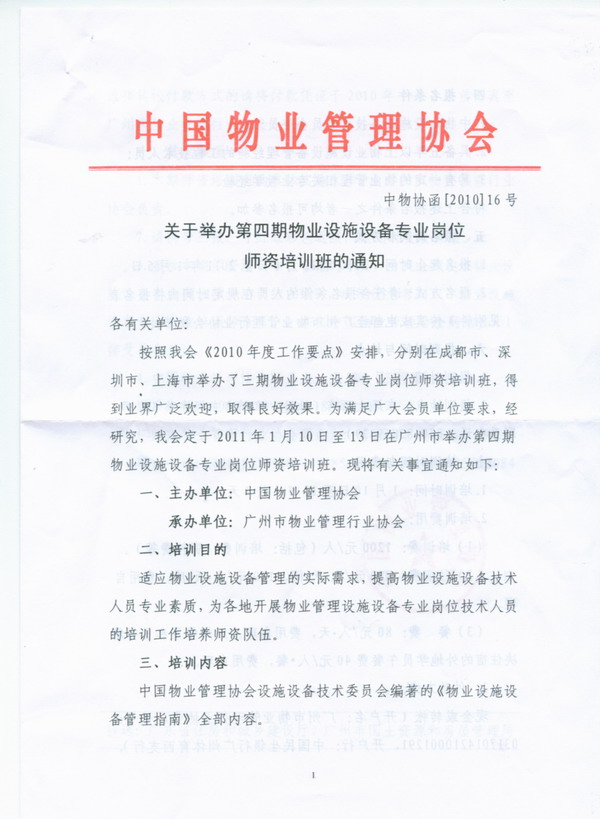 中国物业管理协会

中物协函[2010]16号

关于举办第四期物业设施设备专业岗位师资培训班的通知

各有关单位：

按照我会《2010年度工作要点》安排，分别在成都市、深圳市、上海市举办了三期物业设施设备专业岗位师资培训班，得到业界广泛欢迎，取得良好效果。为满足广大会员单位要求，经研究，我会定于2011年1月10日至13日在广州市举办第四期物业设施设备专业岗位师资培训班。现将有关事宜通知如下：

一、主办单位：中国物业管理协会

承办单位：广州市物业管理行业协会

二、培训目的

适应物业设施设备管理的实际需求，提高物业设施设备技术人员专业素质，为各地开展物业管理设施设备专业岗位技术人员的培训工作培养师资队伍。

三、培训内容

中国物业管理协会设施设备技术委员会编著的《物业设施设备管理指南》全部内容。

1